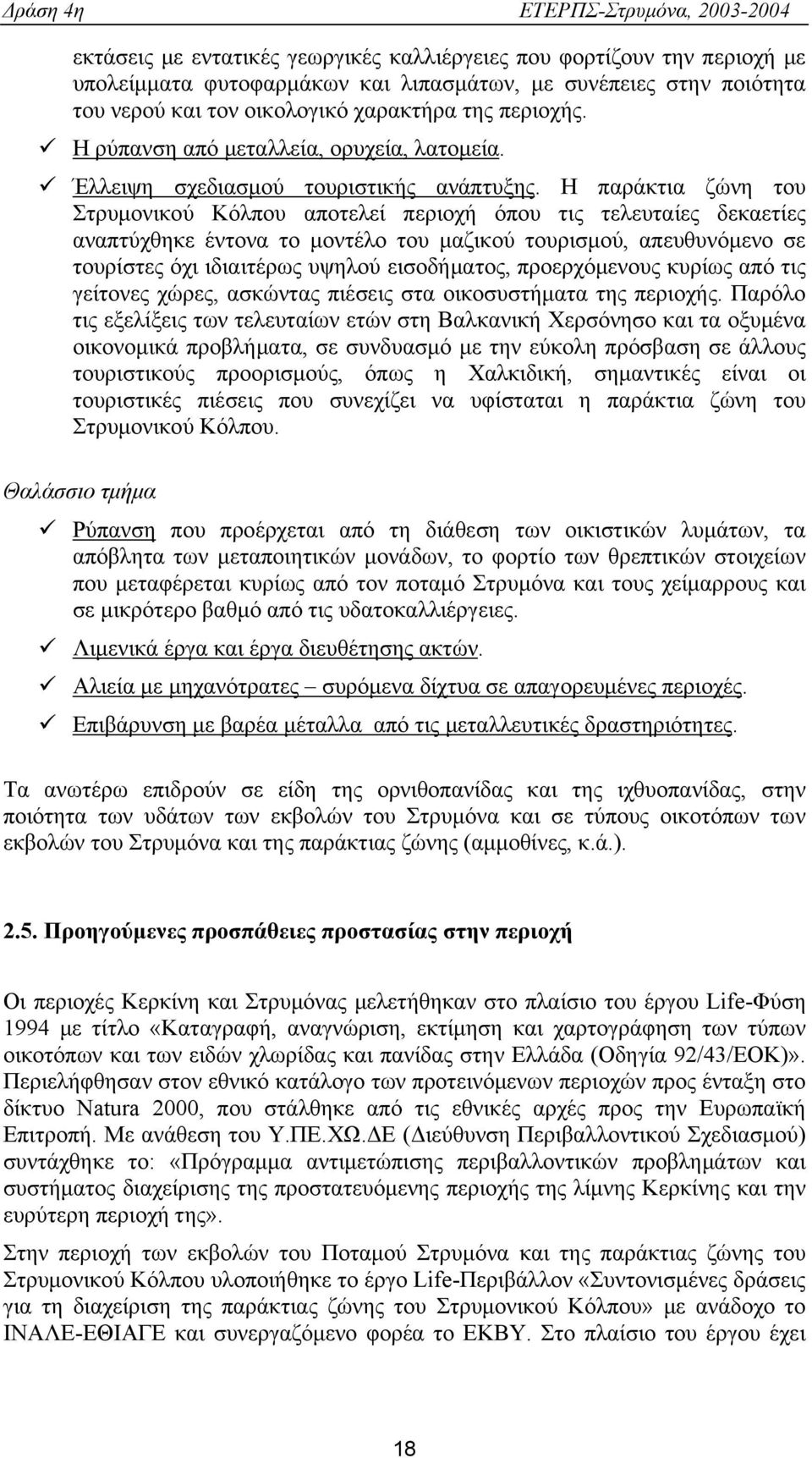 Δράση 4η ΕΤΕΡΠΣ-Στρυμόνα, 2003-2004

εκτάσεις με εντατικές γεωργικές καλλιέργειες που φορτίζουν την περιοχή με υπολείμματα φυτοφαρμάκων και λιπασμάτων, με συνέπειες στην ποιότητα του νερού και τον οικολογικό χαρακτήρα της περιοχής.

✓ Η ρύπανση από μεταλλεία, ορυχεία, λατομεία.

✓ Έλλειψη σχεδιασμού τουριστικής ανάπτυξης. Η παράκτια ζώνη του Στρυμονικού Κόλπου αποτελεί περιοχή όπου τις τελευταίες δεκαετίες αναπτύχθηκε έντονα το μοντέλο του μαζικού τουρισμού, απευθυνόμενο σε τουρίστες όχι ιδιαιτέρως υψηλού εισοδήματος, προερχόμενους κυρίως από τις γείτονες χώρες, ασκώντας πιέσεις στα οικοσυστήματα της περιοχής. Παρόλο τις εξελίξεις των τελευταίων ετών στη Βαλκανική Χερσόνησο και τα οξυμένα οικονομικά προβλήματα, σε συνδυασμό με την εύκολη πρόσβαση σε άλλους τουριστικούς προορισμούς, όπως η Χαλκιδική, σημαντικές είναι οι τουριστικές πιέσεις που συνεχίζει να υφίσταται η παράκτια ζώνη του Στρυμονικού Κόλπου.

Θαλάσσιο τμήμα

✓ Ρύπανση που προέρχεται από τη διάθεση των οικιστικών λυμάτων, τα απόβλητα των μεταποιητικών μονάδων, το φορτίο των θρεπτικών στοιχείων που μεταφέρεται κυρίως από τον ποταμό Στρυμόνα και τους χείμαρρους και σε μικρότερο βαθμό από τις υδατοκαλλιέργειες.

✓ Λιμενικά έργα και έργα διευθέτησης ακτών.

✓ Αλιεία με μηχανότρατες – συρόμενα δίχτυα σε απαγορευμένες περιοχές.

✓ Επιβάρυνση με βαρέα μέταλλα από τις μεταλλευτικές δραστηριότητες.

Τα ανωτέρω επιδρούν σε είδη της ορνιθοπανίδας και της ιχθυοπανίδας, στην ποιότητα των υδάτων των εκβολών του Στρυμόνα και σε τύπους οικοτόπων των εκβολών του Στρυμόνα και της παράκτιας ζώνης (αμμοθίνες, κ.ά.).

2.5. Προηγούμενες προσπάθειες προστασίας στην περιοχή

Οι περιοχές Κερκίνη και Στρυμόνας μελετήθηκαν στο πλαίσιο του έργου Life-Φύση 1994 με τίτλο «Καταγραφή, αναγνώριση, εκτίμηση και χαρτογράφηση των τύπων οικοτόπων και των ειδών χλωρίδας και πανίδας στην Ελλάδα (Οδηγία 92/43/ΕΟΚ)». Περιελήφθησαν στον εθνικό κατάλογο των προτεινόμενων περιοχών προς ένταξη στο δίκτυο Natura 2000, που στάλθηκε από τις εθνικές αρχές προς την Ευρωπαϊκή Επιτροπή. Με ανάθεση του Υ.ΠΕ.ΧΩ.ΔΕ (Διεύθυνση Περιβαλλοντικού Σχεδιασμού) συντάχθηκε το: «Πρόγραμμα αντιμετώπισης περιβαλλοντικών προβλημάτων και συστήματος διαχείρισης της προστατευόμενης περιοχής της λίμνης Κερκίνης και την ευρύτερη περιοχή της».

Στην περιοχή των εκβολών του Ποταμού Στρυμόνα και της παράκτιας ζώνης του Στρυμονικού Κόλπου υλοποιήθηκε το έργο Life-Περιβάλλον «Συντονισμένες δράσεις για τη διαχείριση της παράκτιας ζώνης του Στρυμονικού Κόλπου» με ανάδοχο το ΙΝΑΛΕ-ΕΘΙΑΓΕ και συνεργαζόμενο φορέα το ΕΚΒΥ. Στο πλαίσιο του έργου έχει

18